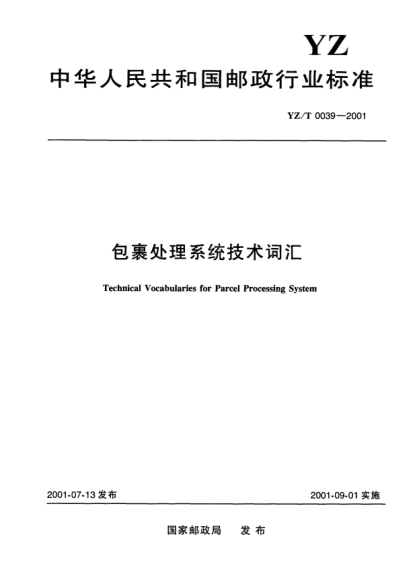 YZ

中华人民共和国邮政行业标准

YZ/T 0039—2001

包裹处理系统技术词汇

Technical Vocabularies for Parcel Processing System

2001-07-13 发布

2001-09-01 实施

国家邮政局　发布